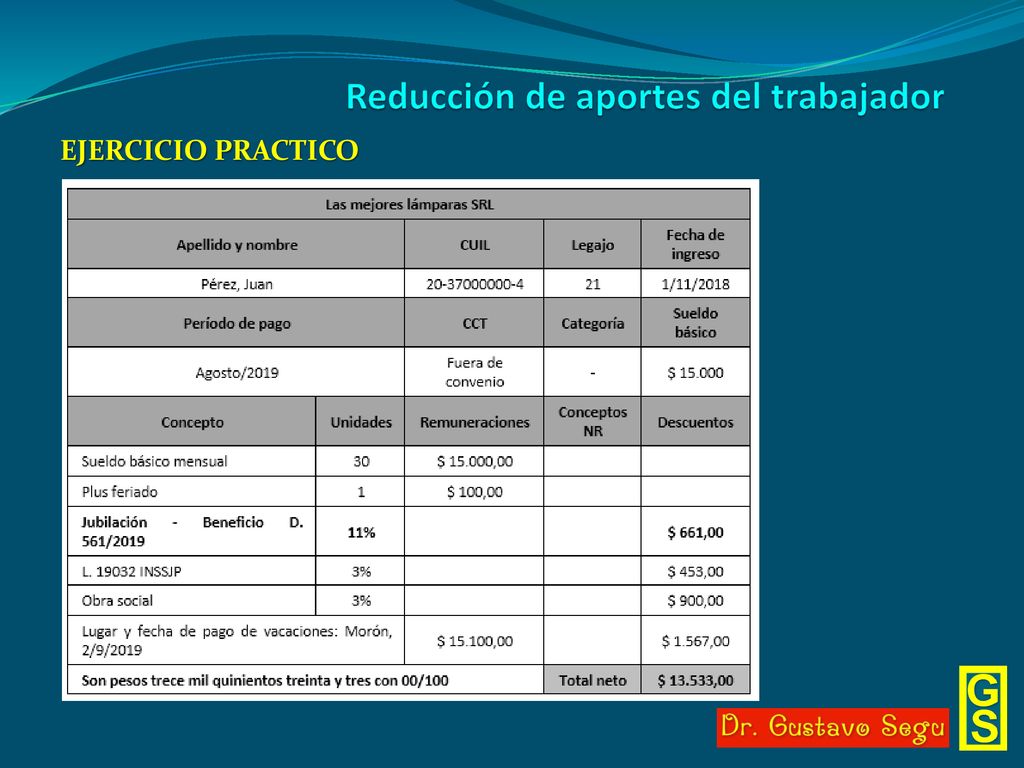 Reducción de aportes del trabajador

EJERCICIO PRACTICO

| Las mejores lámparas SRL | | | | |
|---|---|---|---|---|
| Apellido y nombre | | CUIL | Legajo | Fecha de ingreso |
| Pérez, Juan | | 20-37000000-4 | 21 | 1/11/2018 |
| Período de pago | | CCT | Categoría | Sueldo básico |
| Agosto/2019 | | Fuera de convenio | - | $ 15.000 |
| Concepto | Unidades | Remuneraciones | Conceptos NR | Descuentos |
| Sueldo básico mensual | 30 | $ 15.000,00 | | |
| Plus feriado | 1 | $ 100,00 | | |
| Jubilación - Beneficio D. 561/2019 | 11% | | | $ 661,00 |
| L. 19032 INSSJP | 3% | | | $ 453,00 |
| Obra social | 3% | | | $ 900,00 |
| Lugar y fecha de pago de vacaciones: Morón, 2/9/2019 | | $ 15.100,00 | | $ 1.567,00 |
| Son pesos trece mil quinientos treinta y tres con 00/100 | | | Total neto | $ 13.533,00 |

Dr. Gustavo Segu

GS